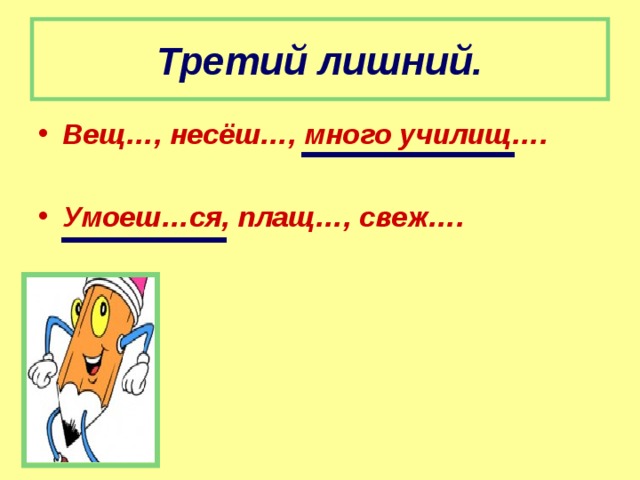 Третий лишний.

• Вещ…, несёш…, много училищ….

• Умоеш…ся, плащ…, свеж….